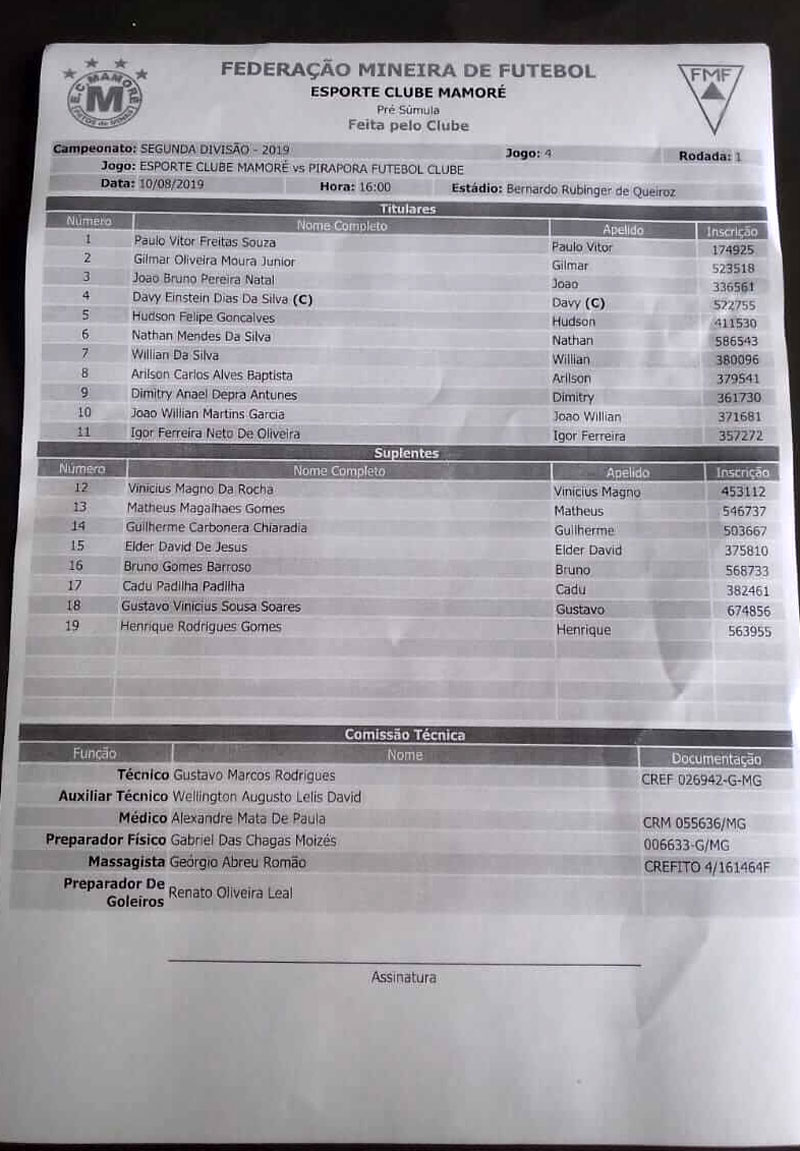 E.C. MAMORÉ M PATOS DE MINAS

FEDERAÇÃO MINEIRA DE FUTEBOL
ESPORTE CLUBE MAMORÉ
Pré Súmula
Feita pelo Clube

FMF

Campeonato: SEGUNDA DIVISÃO - 2019 Jogo: 4 Rodada: 1
Jogo: ESPORTE CLUBE MAMORÉ vs PIRAPORA FUTEBOL CLUBE
Data: 10/08/2019 Hora: 16:00 Estádio: Bernardo Rubinger de Queiroz

Titulares

| Número | Nome Completo | Apelido | Inscrição |
|---|---|---|---|
| 1 | Paulo Vitor Freitas Souza | Paulo Vitor | 174925 |
| 2 | Gilmar Oliveira Moura Junior | Gilmar | 523518 |
| 3 | Joao Bruno Pereira Natal | Joao | 336561 |
| 4 | Davy Einstein Dias Da Silva (C) | Davy (C) | 522755 |
| 5 | Hudson Felipe Goncalves | Hudson | 411530 |
| 6 | Nathan Mendes Da Silva | Nathan | 586543 |
| 7 | Willian Da Silva | Willian | 380096 |
| 8 | Arilson Carlos Alves Baptista | Arilson | 379541 |
| 9 | Dimitry Anael Depra Antunes | Dimitry | 361730 |
| 10 | Joao Willian Martins Garcia | Joao Willian | 371681 |
| 11 | Igor Ferreira Neto De Oliveira | Igor Ferreira | 357272 |

Suplentes

| Número | Nome Completo | Apelido | Inscrição |
|---|---|---|---|
| 12 | Vinicius Magno Da Rocha | Vinicius Magno | 453112 |
| 13 | Matheus Magalhaes Gomes | Matheus | 546737 |
| 14 | Guilherme Carbonera Chiaradia | Guilherme | 503667 |
| 15 | Elder David De Jesus | Elder David | 375810 |
| 16 | Bruno Gomes Barroso | Bruno | 568733 |
| 17 | Cadu Padilha Padilha | Cadu | 382461 |
| 18 | Gustavo Vinicius Sousa Soares | Gustavo | 674856 |
| 19 | Henrique Rodrigues Gomes | Henrique | 563955 |

Comissão Técnica

| Função | Nome | Documentação |
|---|---|---|
| Técnico | Gustavo Marcos Rodrigues | CREF 026942-G-MG |
| Auxiliar Técnico | Wellington Augusto Lelis David | |
| Médico | Alexandre Mata De Paula | CRM 055636/MG |
| Preparador Físico | Gabriel Das Chagas Moizés | 006633-G/MG |
| Massagista | Geórgio Abreu Romão | CREFITO 4/161464F |
| Preparador De Goleiros | Renato Oliveira Leal | |

Assinatura